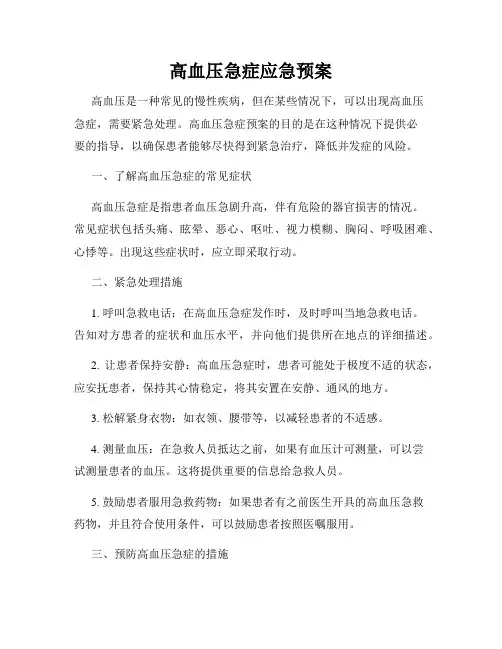 高血压急症应急预案

高血压是一种常见的慢性疾病，但在某些情况下，可以出现高血压急症，需要紧急处理。高血压急症预案的目的是在这种情况下提供必要的指导，以确保患者能够尽快得到紧急治疗，降低并发症的风险。

一、了解高血压急症的常见症状

高血压急症是指患者血压急剧升高，伴有危险的器官损害的情况。常见症状包括头痛、眩晕、恶心、呕吐、视力模糊、胸闷、呼吸困难、心悸等。出现这些症状时，应立即采取行动。

二、紧急处理措施

1. 呼叫急救电话：在高血压急症发作时，及时呼叫当地急救电话。告知对方患者的症状和血压水平，并向他们提供所在地点的详细描述。

2. 让患者保持安静：高血压急症时，患者可能处于极度不适的状态，应安抚患者，保持其心情稳定，将其安置在安静、通风的地方。

3. 松解紧身衣物：如衣领、腰带等，以减轻患者的不适感。

4. 测量血压：在急救人员抵达之前，如果有血压计可测量，可以尝试测量患者的血压。这将提供重要的信息给急救人员。

5. 鼓励患者服用急救药物：如果患者有之前医生开具的高血压急救药物，并且符合使用条件，可以鼓励患者按照医嘱服用。

三、预防高血压急症的措施